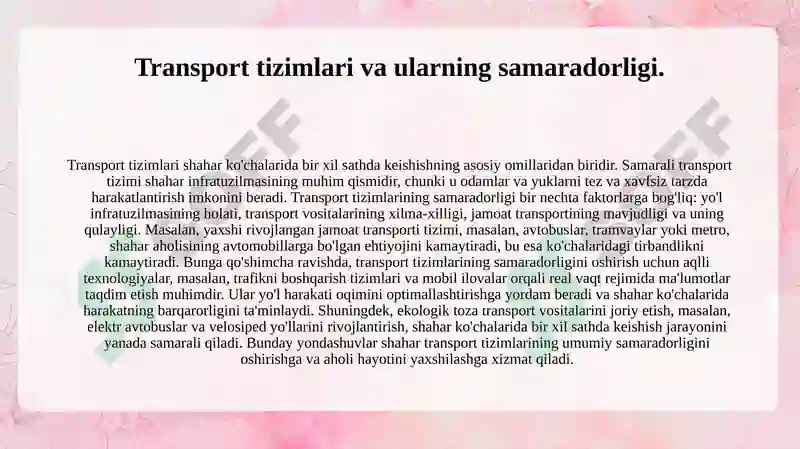 Transport tizimlari va ularning samaradorligi.

Transport tizimlari shahar ko'chalarida bir xil sathda keishishning asosiy omillaridan biridir. Samarali transport tizimi shahar infratuzilmasining muhim qismidir, chunki u odamlar va yuklarni tez va xavfsiz tarzda harakatlantirish imkonini beradi. Transport tizimlarining samaradorligi bir nechta faktorlarga bog'liq: yo'l infratuzilmasining holati, transport vositalarining xilma-xilligi, jamoat transportining mavjudligi va uning qulayligi. Masalan, yaxshi rivojlangan jamoat transporti tizimi, masalan, avtobuslar, tramvaylar yoki metro, shahar aholisining avtomobillarga bo'lgan ehtiyojini kamaytiradi, bu esa ko'chalaridagi tirbandlikni kamaytiradi. Bunga qo'shimcha ravishda, transport tizimlarining samaradorligini oshirish uchun aqlli texnologiyalar, masalan, trafikni boshqarish tizimlari va mobil ilovalar orqali real vaqt rejimida ma'lumotlar taqdim etish muhimdir. Ular yo'l harakati oqimini optimallashtirishga yordam beradi va shahar ko'chalarida harakatning barqarorligini ta'minlaydi. Shuningdek, ekologik toza transport vositalarini joriy etish, masalan, elektr avtobuslar va velosiped yo'llarini rivojlantirish, shahar ko'chalarida bir xil sathda keishish jarayonini yanada samarali qiladi. Bunday yondashuvlar shahar transport tizimlarining umumiy samaradorligini oshirishga va aholi hayotini yaxshilashga xizmat qiladi.